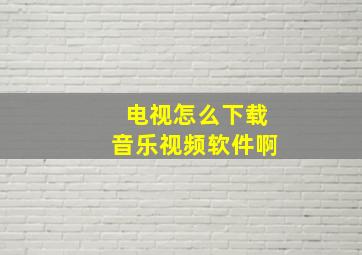 电视怎么下载
音乐视频软件啊